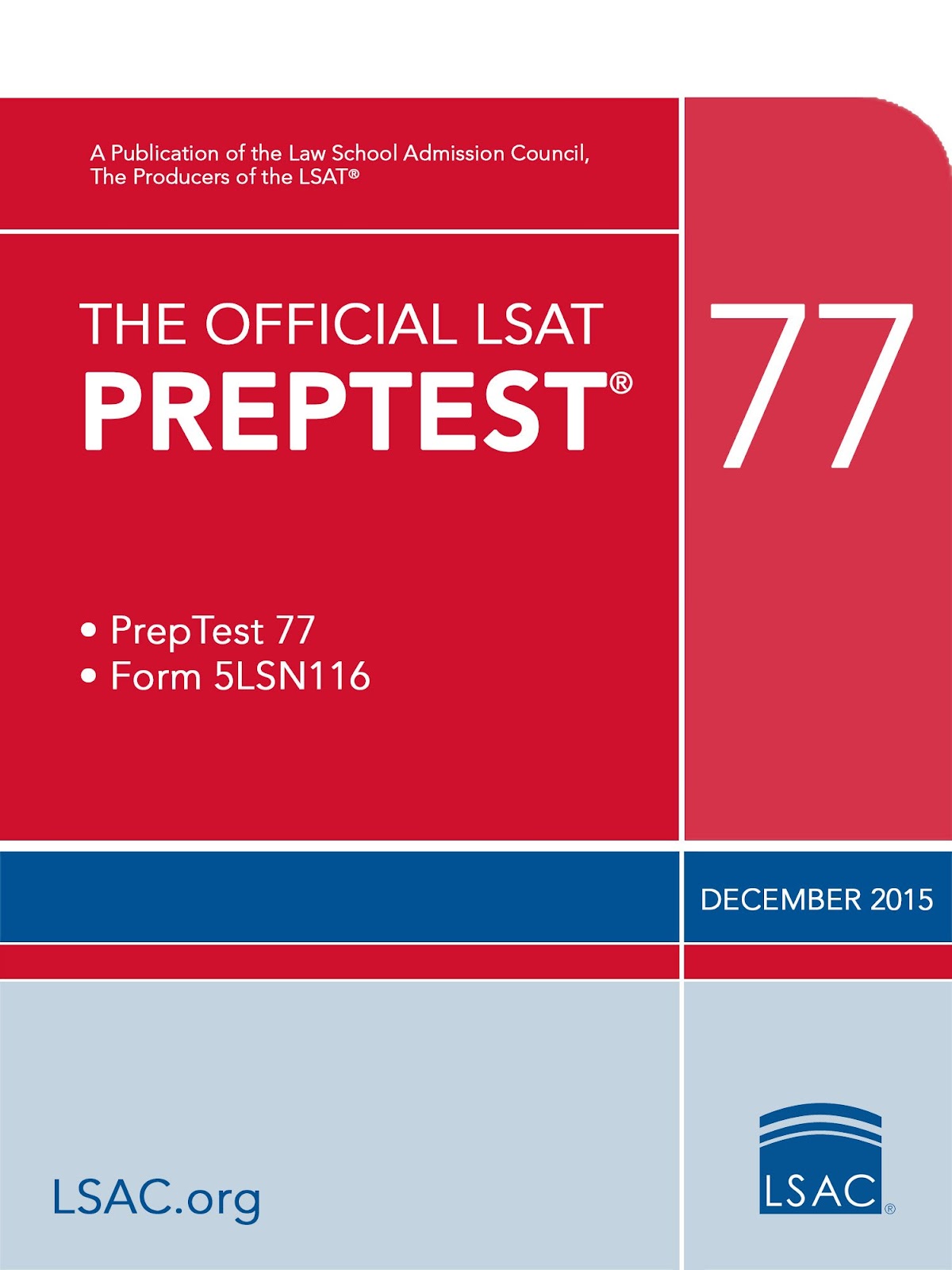 A Publication of the Law School Admission Council,
The Producers of the LSAT®

THE OFFICIAL LSAT
PREPTEST®

77

• PrepTest 77
• Form 5LSN116

DECEMBER 2015

LSAC.org

LSAC®